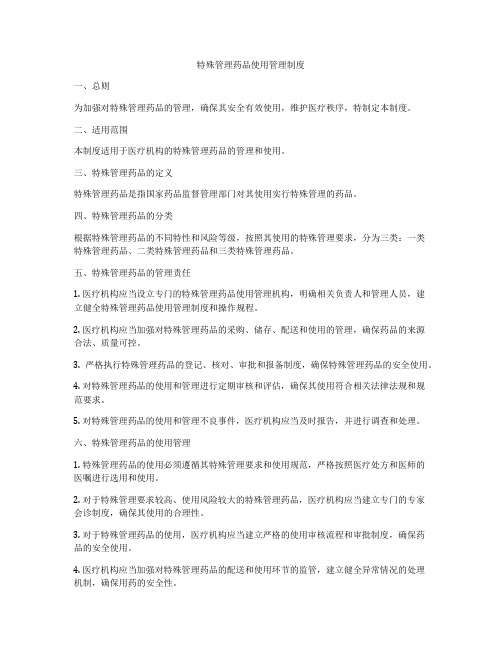 特殊管理药品使用管理制度

一、总则

为加强对特殊管理药品的管理，确保其安全有效使用，维护医疗秩序，特制定本制度。

二、适用范围

本制度适用于医疗机构的特殊管理药品的管理和使用。

三、特殊管理药品的定义

特殊管理药品是指国家药品监督管理部门对其使用实行特殊管理的药品。

四、特殊管理药品的分类

根据特殊管理药品的不同特性和风险等级，按照其使用的特殊管理要求，分为三类：一类特殊管理药品、二类特殊管理药品和三类特殊管理药品。

五、特殊管理药品的管理责任

1. 医疗机构应当设立专门的特殊管理药品使用管理机构，明确相关负责人和管理人员，建立健全特殊管理药品使用管理制度和操作规程。

2. 医疗机构应当加强对特殊管理药品的采购、储存、配送和使用的管理，确保药品的来源合法、质量可控。

3. 严格执行特殊管理药品的登记、核对、审批和报备制度，确保特殊管理药品的安全使用。

4. 对特殊管理药品的使用和管理进行定期审核和评估，确保其使用符合相关法律法规和规范要求。

5. 对特殊管理药品的使用和管理不良事件，医疗机构应当及时报告，并进行调查和处理。

六、特殊管理药品的使用管理

1. 特殊管理药品的使用必须遵循其特殊管理要求和使用规范，严格按照医疗处方和医师的医嘱进行选用和使用。

2. 对于特殊管理要求较高、使用风险较大的特殊管理药品，医疗机构应当建立专门的专家会诊制度，确保其使用的合理性。

3. 对于特殊管理药品的使用，医疗机构应当建立严格的使用审核流程和审批制度，确保药品的安全使用。

4. 医疗机构应当加强对特殊管理药品的配送和使用环节的监管，建立健全异常情况的处理机制，确保用药的安全性。